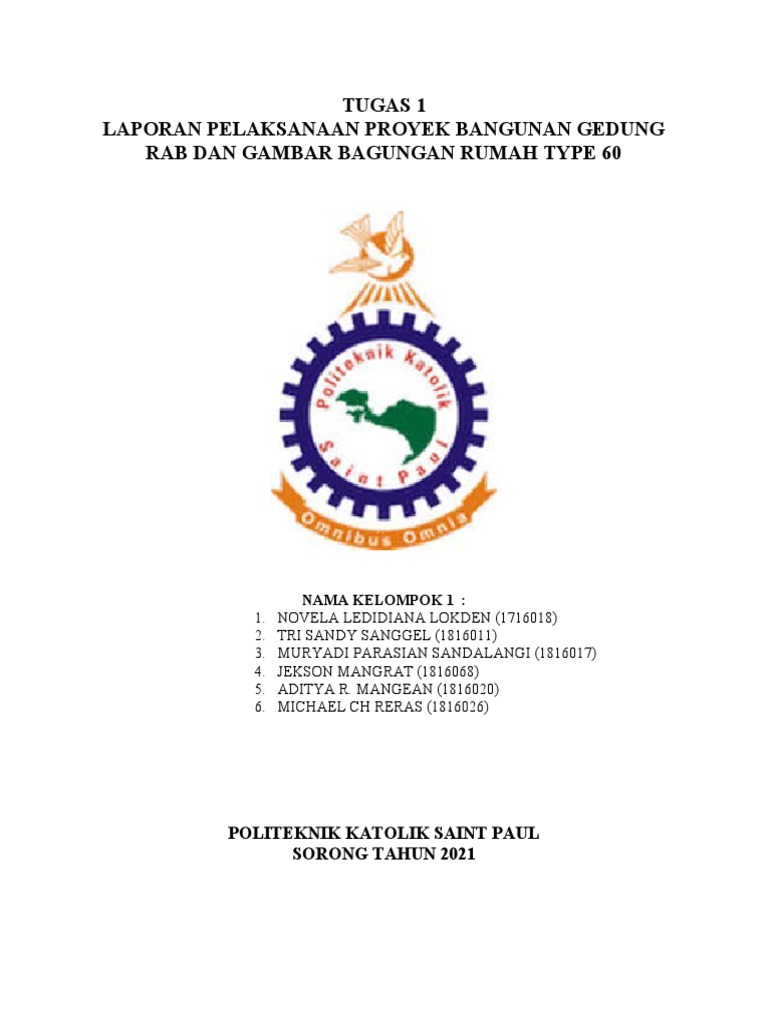 TUGAS 1
LAPORAN PELAKSANAAN PROYEK BANGUNAN GEDUNG
RAB DAN GAMBAR BAGUNGAN RUMAH TYPE 60

Politeknik Katolik
Saint Paul
Omnibus Omnia

NAMA KELOMPOK 1 :
1. NOVELA LEDIDIANA LOKDEN (1716018)
2. TRI SANDY SANGGEL (1816011)
3. MURYADI PARASIAN SANDALANGI (1816017)
4. JEKSON MANGRAT (1816068)
5. ADITYA R. MANGEAN (1816020)
6. MICHAEL CH RERAS (1816026)

POLITEKNIK KATOLIK SAINT PAUL
SORONG TAHUN 2021